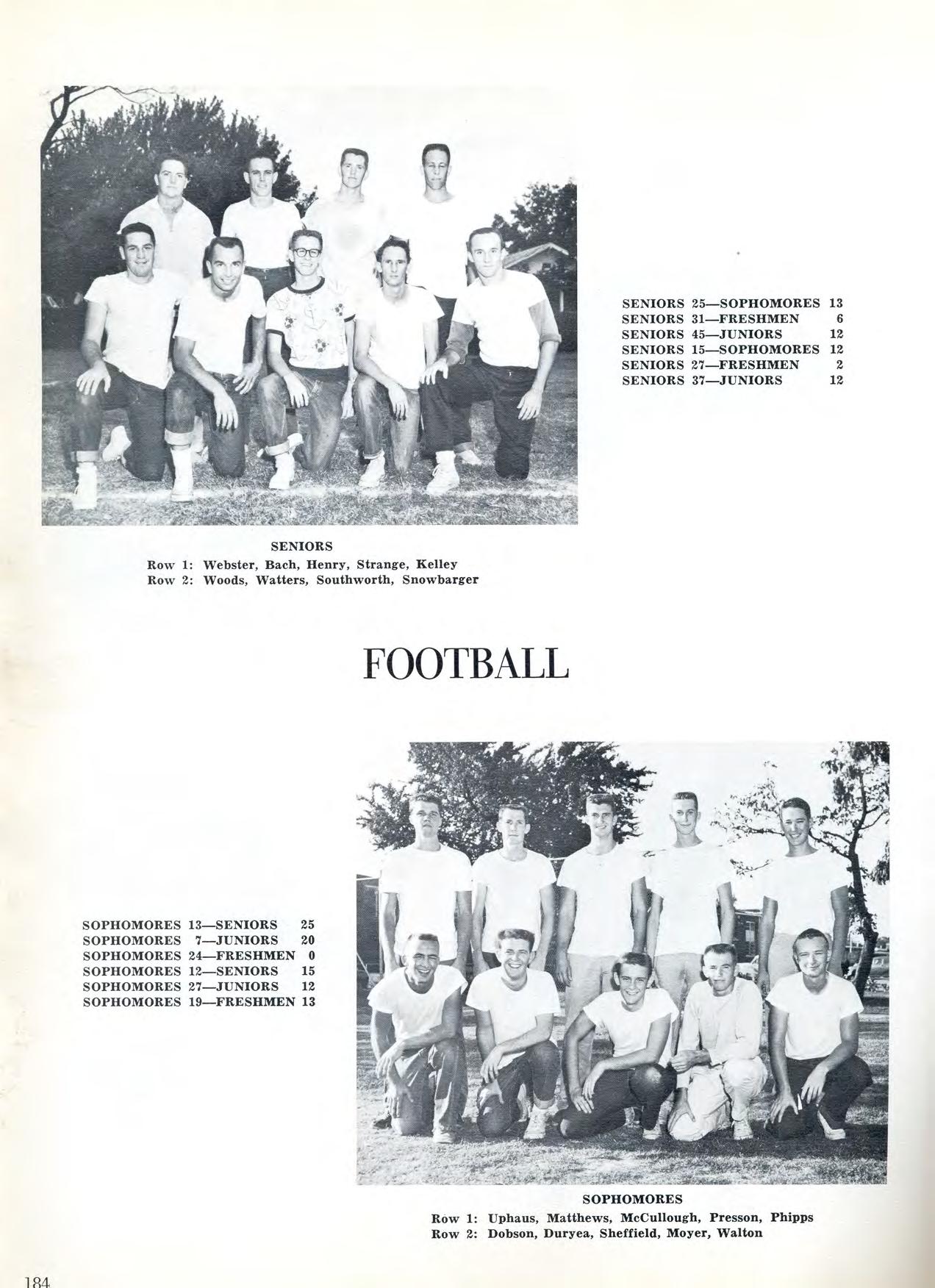 SENIORS 25—SOPHOMORES 13
SENIORS 31—FRESHMEN 6
SENIORS 45—JUNIORS 12
SENIORS 15—SOPHOMORES 12
SENIORS 27—FRESHMEN 2
SENIORS 37—JUNIORS 12

SENIORS
Row 1: Webster, Bach, Henry, Strange, Kelley
Row 2: Woods, Watters, Southworth, Snowbarger

FOOTBALL

SOPHOMORES 13—SENIORS 25
SOPHOMORES 7—JUNIORS 20
SOPHOMORES 24—FRESHMEN 0
SOPHOMORES 12—SENIORS 15
SOPHOMORES 27—JUNIORS 12
SOPHOMORES 19—FRESHMEN 13

SOPHOMORES
Row 1: Uphaus, Matthews, McCullough, Presson, Phipps
Row 2: Dobson, Duryea, Sheffield, Moyer, Walton

184